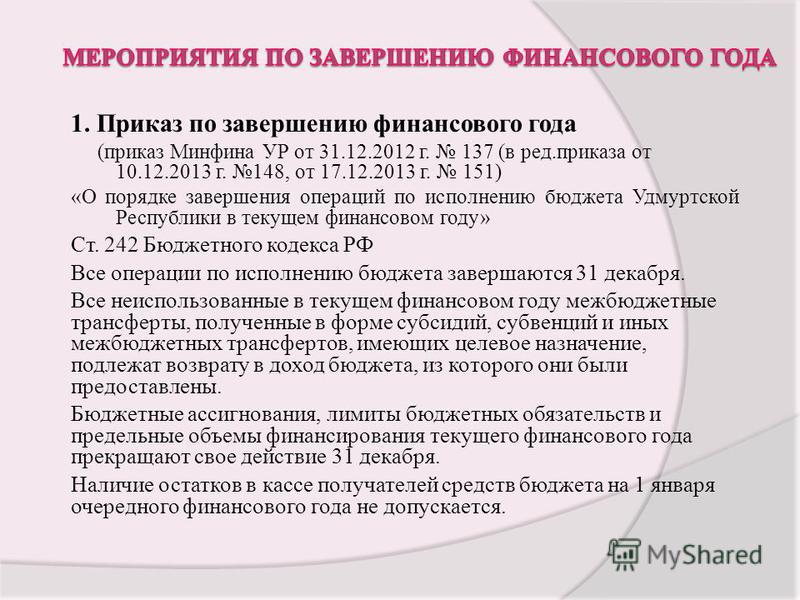 МЕРОПРИЯТИЯ ПО ЗАВЕРШЕНИЮ ФИНАНСОВОГО ГОДА

1. Приказ по завершению финансового года

(приказ Минфина УР от 31.12.2012 г. № 137 (в ред.приказа от 10.12.2013 г. №148, от 17.12.2013 г. № 151)

«О порядке завершения операций по исполнению бюджета Удмуртской Республики в текущем финансовом году»

Ст. 242 Бюджетного кодекса РФ

Все операции по исполнению бюджета завершаются 31 декабря.

Все неиспользованные в текущем финансовом году межбюджетные трансферты, полученные в форме субсидий, субвенций и иных межбюджетных трансфертов, имеющих целевое назначение, подлежат возврату в доход бюджета, из которого они были предоставлены.

Бюджетные ассигнования, лимиты бюджетных обязательств и предельные объемы финансирования текущего финансового года прекращают свое действие 31 декабря.

Наличие остатков в кассе получателей средств бюджета на 1 января очередного финансового года не допускается.

MyShared